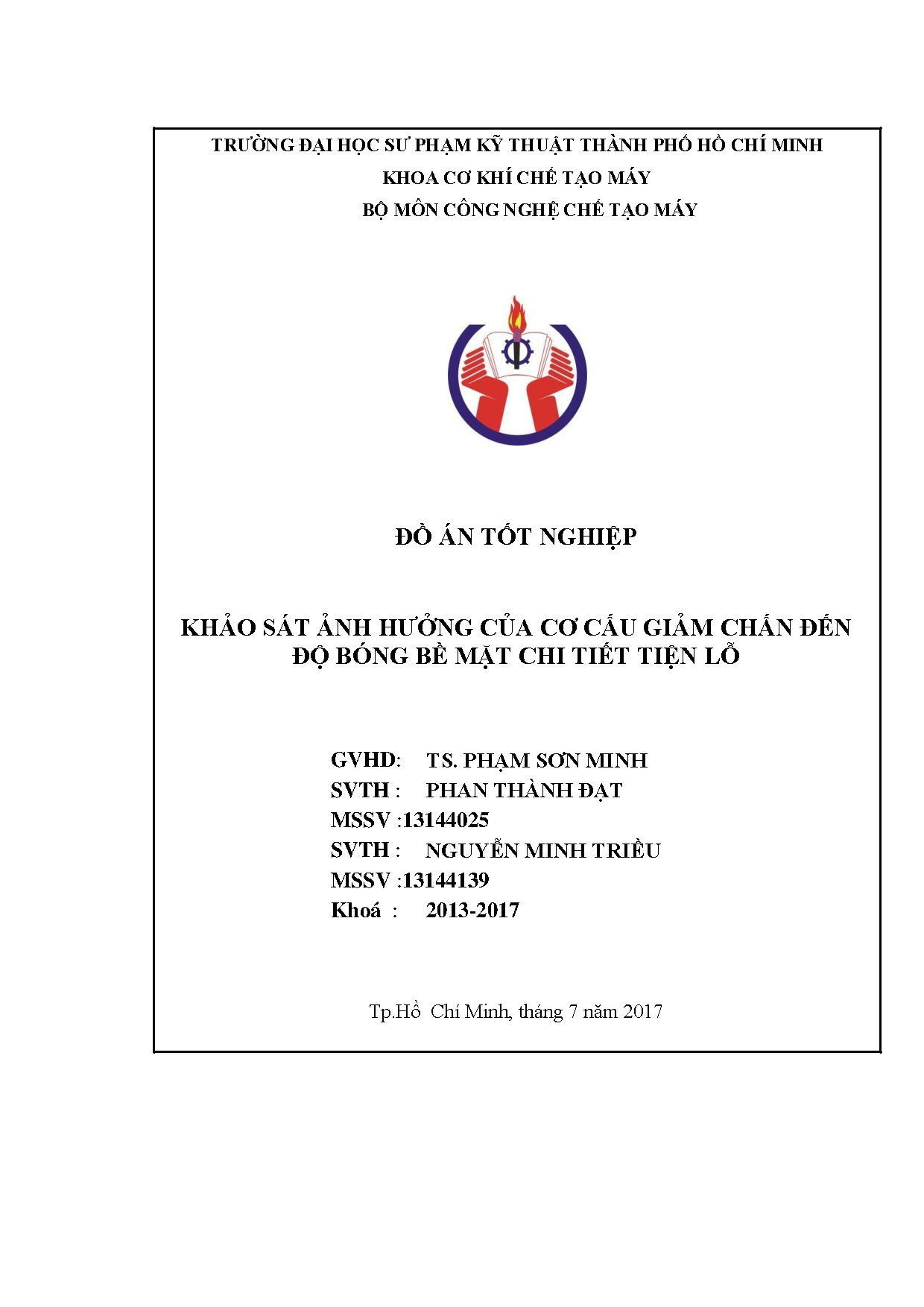 TRƯỜNG ĐẠI HỌC SƯ PHẠM KỸ THUẬT THÀNH PHỐ HỒ CHÍ MINH
KHOA CƠ KHÍ CHẾ TẠO MÁY
BỘ MÔN CÔNG NGHỆ CHẾ TẠO MÁY

ĐỒ ÁN TỐT NGHIỆP

KHẢO SÁT ẢNH HƯỞNG CỦA CƠ CẤU GIẢM CHẤN ĐẾN ĐỘ BÓNG BỀ MẶT CHI TIẾT TIỆN LỖ

GVHD: TS. PHẠM SƠN MINH
SVTH : PHAN THÀNH ĐẠT
MSSV :13144025
SVTH : NGUYỄN MINH TRIỀU
MSSV :13144139
Khoá : 2013-2017

Tp.Hồ Chí Minh, tháng 7 năm 2017